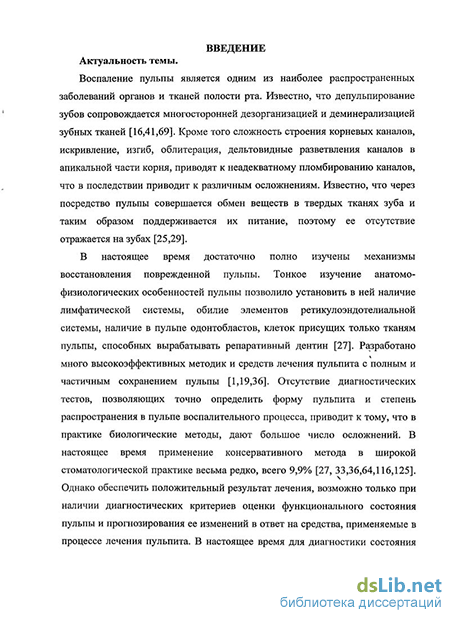 ВВЕДЕНИЕ

Актуальность темы.

Воспаление пульпы является одним из наиболее распространенных заболеваний органов и тканей полости рта. Известно, что депульпирование зубов сопровождается многосторонней дезорганизацией и деминерализацией зубных тканей [16,41,69]. Кроме того сложность строения корневых каналов, искривление, изгиб, облитерация, дельтовидные разветвления каналов в апикальной части корня, приводят к неадекватному пломбированию каналов, что в последствии приводит к различным осложнениям. Известно, что через посредство пульпы совершается обмен веществ в твердых тканях зуба и таким образом поддерживается их питание, поэтому ее отсутствие отражается на зубах [25,29].

В настоящее время достаточно полно изучены механизмы восстановления поврежденной пульпы. Тонкое изучение анатомо-физиологических особенностей пульпы позволило установить в ней наличие лимфатической системы, обилие элементов ретикулоэндотелиальной системы, наличие в пульпе одонтобластов, клеток присущих только тканям пульпы, способных вырабатывать репаративный дентин [27]. Разработано много высокоэффективных методик и средств лечения пульпита с полным и частичным сохранением пульпы [1,19,36]. Отсутствие диагностических тестов, позволяющих точно определить форму пульпита и степень распространения в пульпе воспалительного процесса, приводит к тому, что в практике биологические методы, дают большое число осложнений. В настоящее время применение консервативного метода в широкой стоматологической практике весьма редко, всего 9,9% [27, 33,36,64,116,125]. Однако обеспечить положительный результат лечения, возможно только при наличии диагностических критериев оценки функционального состояния пульпы и прогнозирования ее изменений в ответ на средства, применяемые в процессе лечения пульпита. В настоящее время для диагностики состояния

dsLib.net
библиотека диссертаций